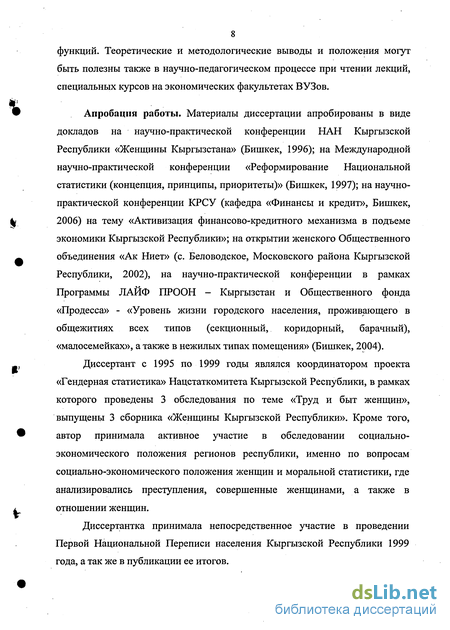 8

функций. Теоретические и методологические выводы и положения могут быть полезны также в научно-педагогическом процессе при чтении лекций, специальных курсов на экономических факультетах ВУЗов.

Апробация работы. Материалы диссертации апробированы в виде докладов на научно-практической конференции НАН Кыргызской Республики «Женщины Кыргызстана» (Бишкек, 1996); на Международной научно-практической конференции «Реформирование Национальной статистики (концепция, принципы, приоритеты)» (Бишкек, 1997); на научно-практической конференции КРСУ (кафедра «Финансы и кредит», Бишкек, 2006) на тему «Активизация финансово-кредитного механизма в подъеме экономики Кыргызской Республики»; на открытии женского Общественного объединения «Ак Ниет» (с. Беловодское, Московского района Кыргызской Республики, 2002), на научно-практической конференции в рамках Программы ЛАЙФ ПРООН – Кыргызстан и Общественного фонда «Продесса» - «Уровень жизни городского населения, проживающего в общежитиях всех типов (секционный, коридорный, барачный), «малосемейках», а также в нежилых типах помещения» (Бишкек, 2004).

Диссертант с 1995 по 1999 годы являлся координатором проекта «Гендерная статистика» Нацстаткомитета Кыргызской Республики, в рамках которого проведены 3 обследования по теме «Труд и быт женщин», выпущены 3 сборника «Женщины Кыргызской Республики». Кроме того, автор принимала активное участие в обследовании социально-экономического положения регионов республики, именно по вопросам социально-экономического положения женщин и моральной статистики, где анализировались преступления, совершенные женщинами, а также в отношении женщин.

Диссертантка принимала непосредственное участие в проведении Первой Национальной Переписи населения Кыргызской Республики 1999 года, а так же в публикации ее итогов.

dsLib.net
библиотека диссертаций